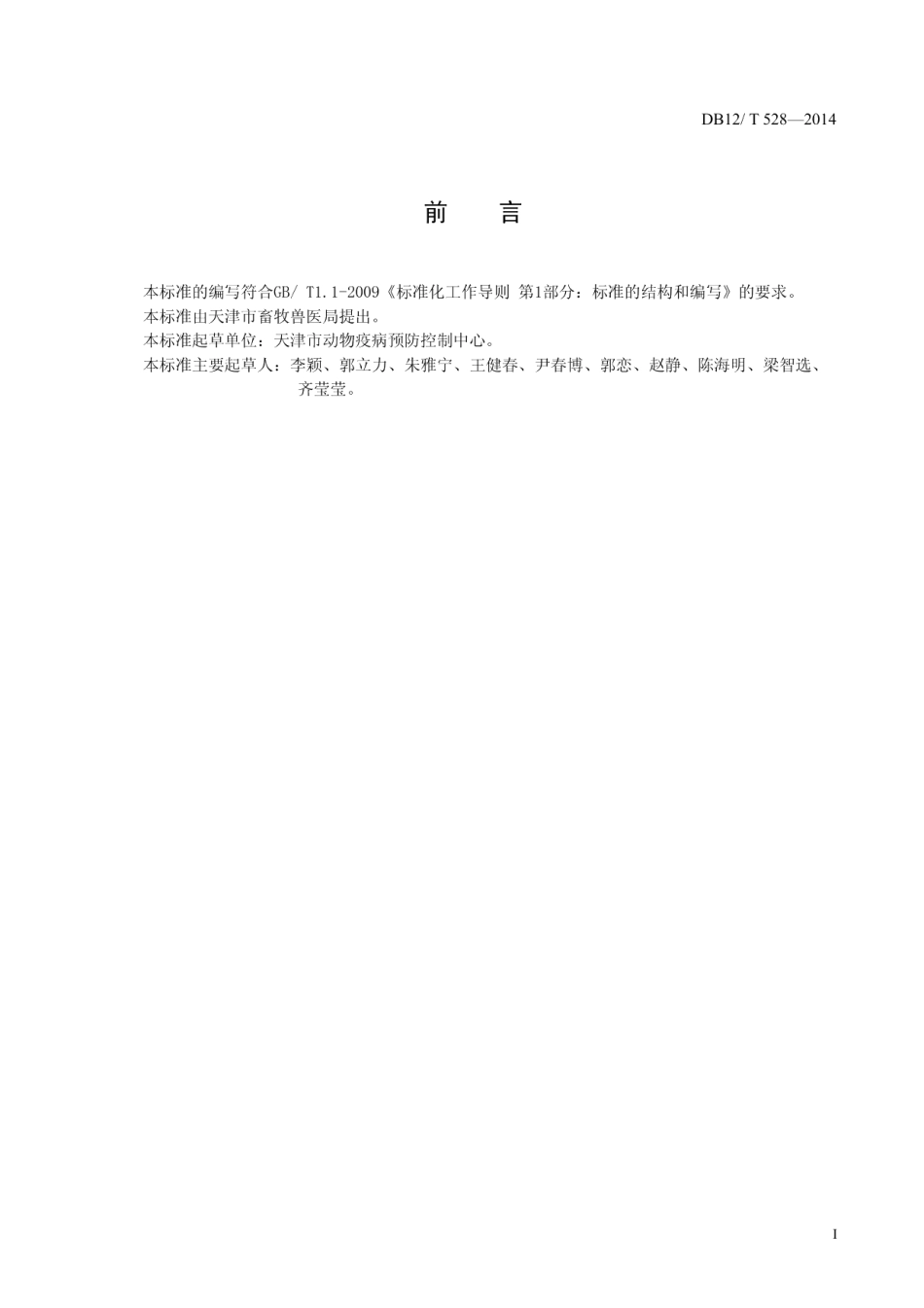 DB12/ T 528—2014

前　言

本标准的编写符合GB/ T1.1-2009《标准化工作导则 第1部分：标准的结构和编写》的要求。

本标准由天津市畜牧兽医局提出。

本标准起草单位：天津市动物疫病预防控制中心。

本标准主要起草人：李颖、郭立力、朱雅宁、王健春、尹春博、郭恋、赵静、陈海明、梁智选、齐莹莹。

I